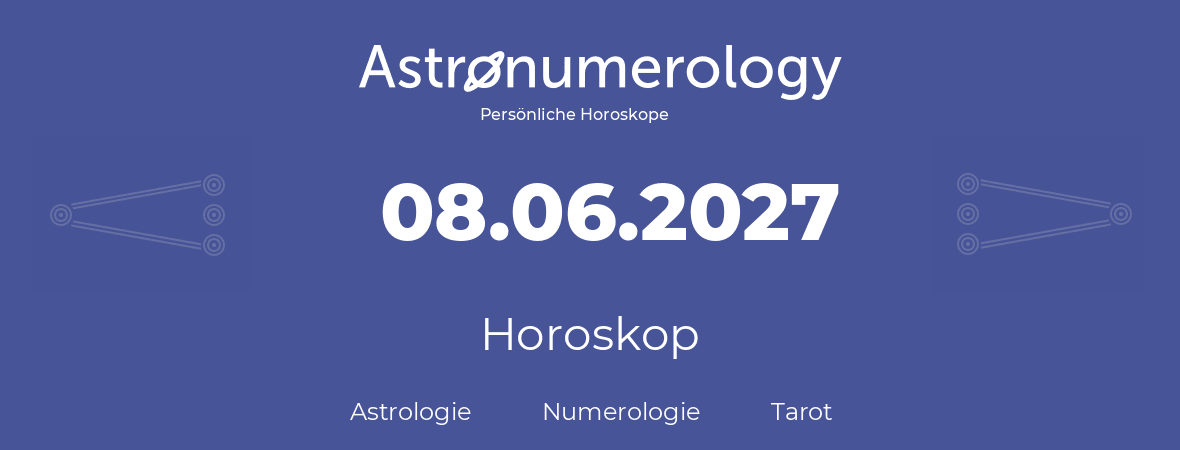 Astronumerology
Persönliche Horoskope

08.06.2027

Horoskop

Astrologie Numerologie Tarot